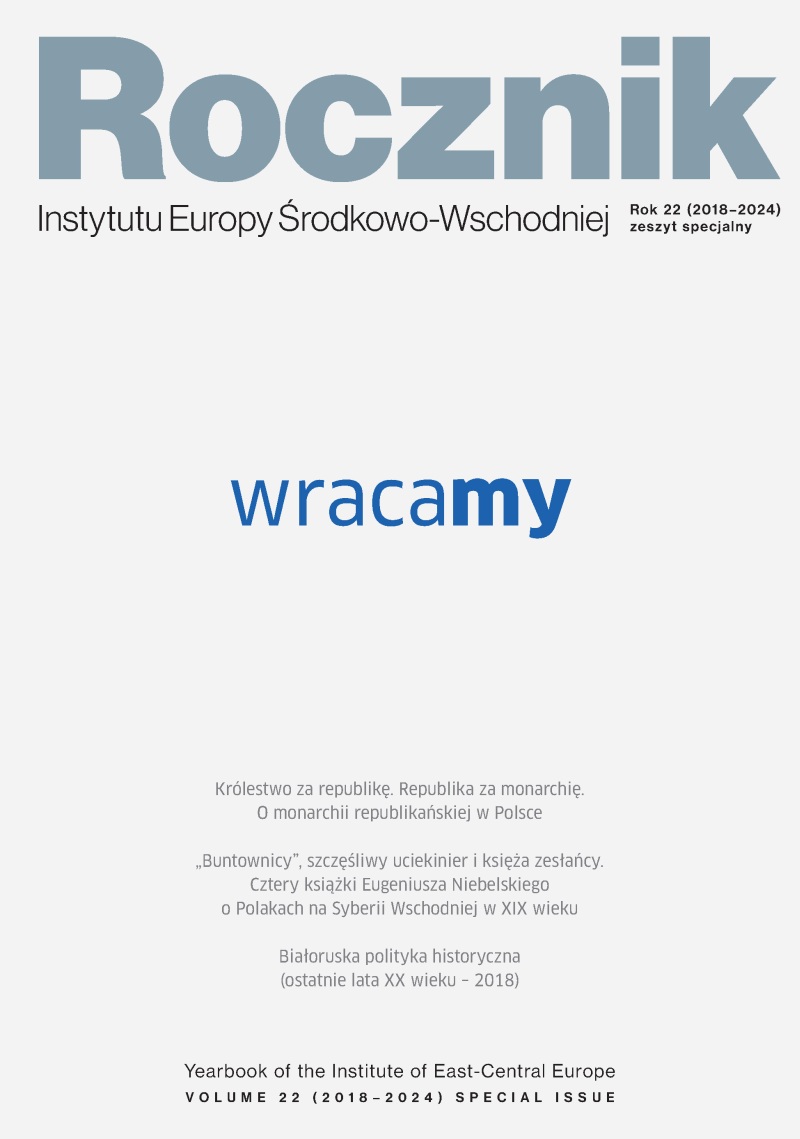 Rocznik
Instytutu Europy Środkowo-Wschodniej

Rok 22 (2018–2024)
zeszyt specjalny

wracamy

Królestwo za republikę. Republika za monarchię. O monarchii republikańskiej w Polsce

„Buntownicy", szczęśliwy uciekinier i księża zesłańcy. Cztery książki Eugeniusza Niebelskiego o Polakach na Syberii Wschodniej w XIX wieku

Białoruska polityka historyczna (ostatnie lata XX wieku – 2018)

Yearbook of the Institute of East-Central Europe
VOLUME 22 (2018–2024) SPECIAL ISSUE